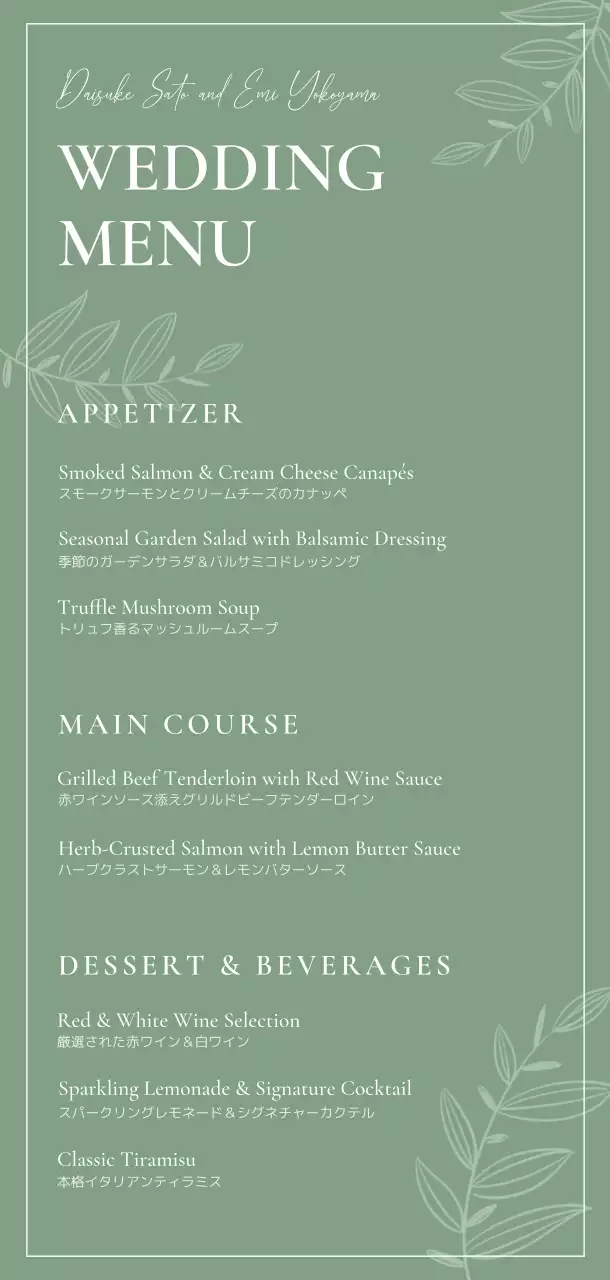 Daisuke Sato and Emi Yokoyama

WEDDING MENU

APPETIZER

Smoked Salmon & Cream Cheese Canapés
スモークサーモンとクリームチーズのカナッペ

Seasonal Garden Salad with Balsamic Dressing
季節のガーデンサラダ＆バルサミコドレッシング

Truffle Mushroom Soup
トリュフ香るマッシュルームスープ

MAIN COURSE

Grilled Beef Tenderloin with Red Wine Sauce
赤ワインソース添えグリルドビーフテンダーロイン

Herb-Crusted Salmon with Lemon Butter Sauce
ハーブクラストサーモン＆レモンバターソース

DESSERT & BEVERAGES

Red & White Wine Selection
厳選された赤ワイン＆白ワイン

Sparkling Lemonade & Signature Cocktail
スパークリングレモネード＆シグネチャーカクテル

Classic Tiramisu
本格イタリアンティラミス